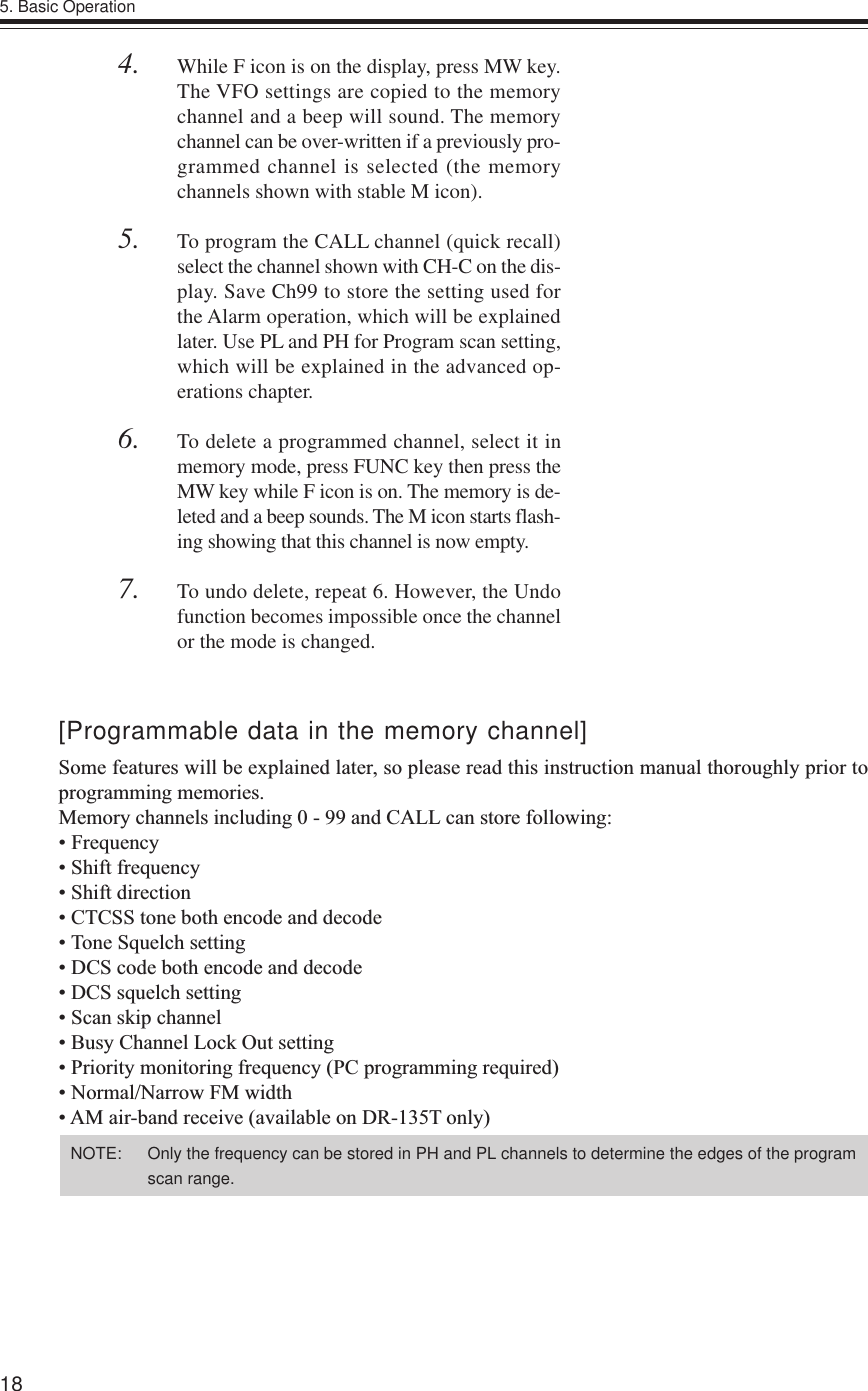 5. Basic Operation

4. While F icon is on the display, press MW key. The VFO settings are copied to the memory channel and a beep will sound. The memory channel can be over-written if a previously programmed channel is selected (the memory channels shown with stable M icon).

5. To program the CALL channel (quick recall) select the channel shown with CH-C on the display. Save Ch99 to store the setting used for the Alarm operation, which will be explained later. Use PL and PH for Program scan setting, which will be explained in the advanced operations chapter.

6. To delete a programmed channel, select it in memory mode, press FUNC key then press the MW key while F icon is on. The memory is deleted and a beep sounds. The M icon starts flashing showing that this channel is now empty.

7. To undo delete, repeat 6. However, the Undo function becomes impossible once the channel or the mode is changed.

[Programmable data in the memory channel]

Some features will be explained later, so please read this instruction manual thoroughly prior to programming memories.
Memory channels including 0 - 99 and CALL can store following:
• Frequency
• Shift frequency
• Shift direction
• CTCSS tone both encode and decode
• Tone Squelch setting
• DCS code both encode and decode
• DCS squelch setting
• Scan skip channel
• Busy Channel Lock Out setting
• Priority monitoring frequency (PC programming required)
• Normal/Narrow FM width
• AM air-band receive (available on DR-135T only)

NOTE: Only the frequency can be stored in PH and PL channels to determine the edges of the program scan range.

18